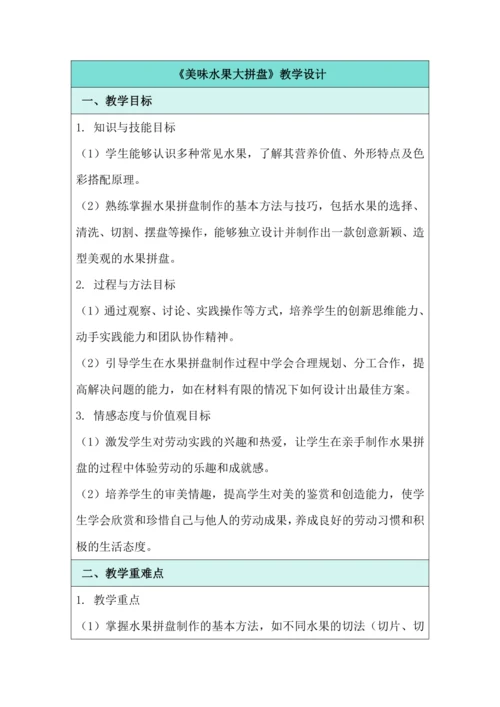 《美味水果大拼盘》教学设计

一、教学目标

1. 知识与技能目标

（1）学生能够认识多种常见水果，了解其营养价值、外形特点及色彩搭配原理。

（2）熟练掌握水果拼盘制作的基本方法与技巧，包括水果的选择、清洗、切割、摆盘等操作，能够独立设计并制作出一款创意新颖、造型美观的水果拼盘。

2. 过程与方法目标

（1）通过观察、讨论、实践操作等方式，培养学生的创新思维能力、动手实践能力和团队协作精神。

（2）引导学生在水果拼盘制作过程中学会合理规划、分工合作，提高解决问题的能力，如在材料有限的情况下如何设计出最佳方案。

3. 情感态度与价值观目标

（1）激发学生对劳动实践的兴趣和热爱，让学生在亲手制作水果拼盘的过程中体验劳动的乐趣和成就感。

（2）培养学生的审美情趣，提高学生对美的鉴赏和创造能力，使学生学会欣赏和珍惜自己与他人的劳动成果，养成良好的劳动习惯和积极的生活态度。

二、教学重难点

1. 教学重点

（1）掌握水果拼盘制作的基本方法，如不同水果的切法（切片、切